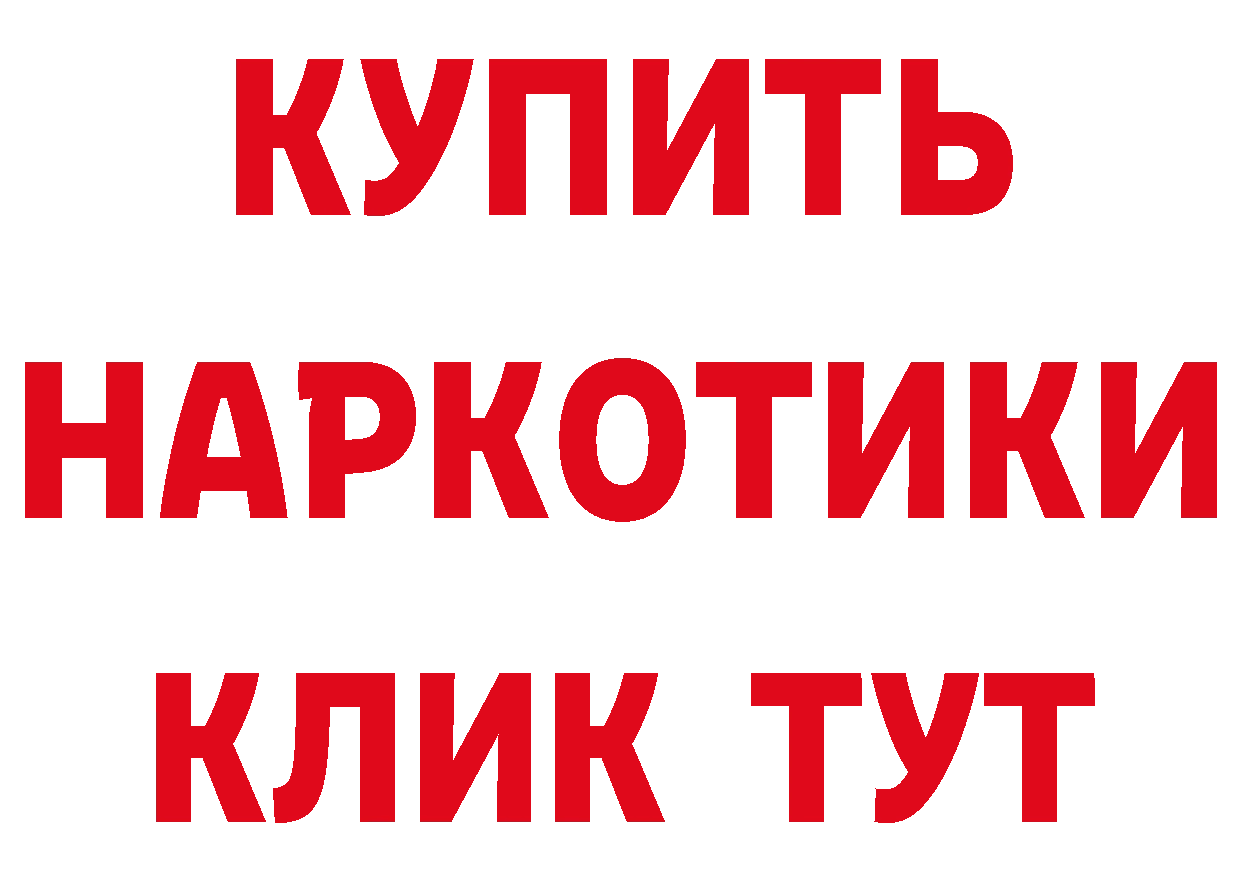 КУПИТЬ НАРКОТИКИ КЛИК ТУТ